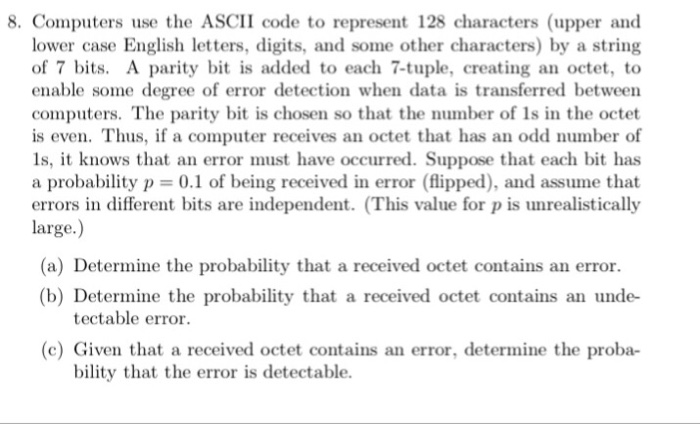 8. Computers use the ASCII code to represent 128 characters (upper and lower case English letters, digits, and some other characters) by a string of 7 bits. A parity bit is added to each 7-tuple, creating an octet, to enable some degree of error detection when data is transferred between computers. The parity bit is chosen so that the number of 1s in the octet is even. Thus, if a computer receives an octet that has an odd number of 1s, it knows that an error must have occurred. Suppose that each bit has a probability $p = 0.1$ of being received in error (flipped), and assume that errors in different bits are independent. (This value for $p$ is unrealistically large.)

(a) Determine the probability that a received octet contains an error.

(b) Determine the probability that a received octet contains an undetectable error.

(c) Given that a received octet contains an error, determine the probability that the error is detectable.